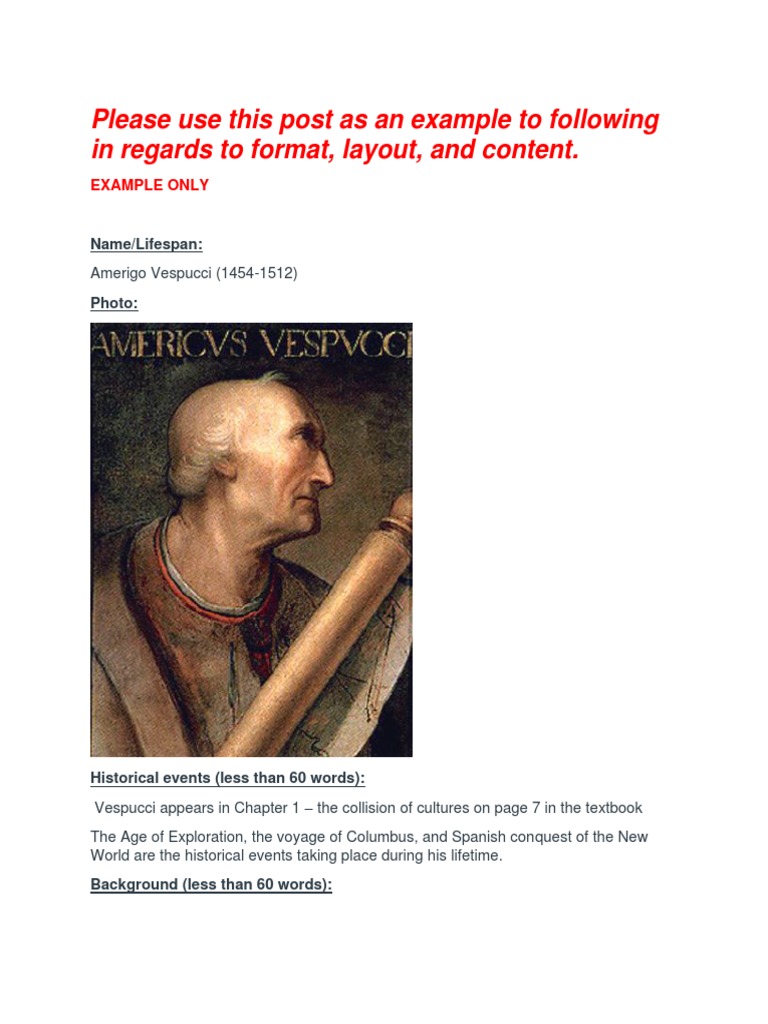 Please use this post as an example to following in regards to format, layout, and content.

EXAMPLE ONLY

Name/Lifespan:

Amerigo Vespucci (1454-1512)

Photo:

AMERICVS VESPVCCI

Historical events (less than 60 words):

Vespucci appears in Chapter 1 – the collision of cultures on page 7 in the textbook

The Age of Exploration, the voyage of Columbus, and Spanish conquest of the New World are the historical events taking place during his lifetime.

Background (less than 60 words):